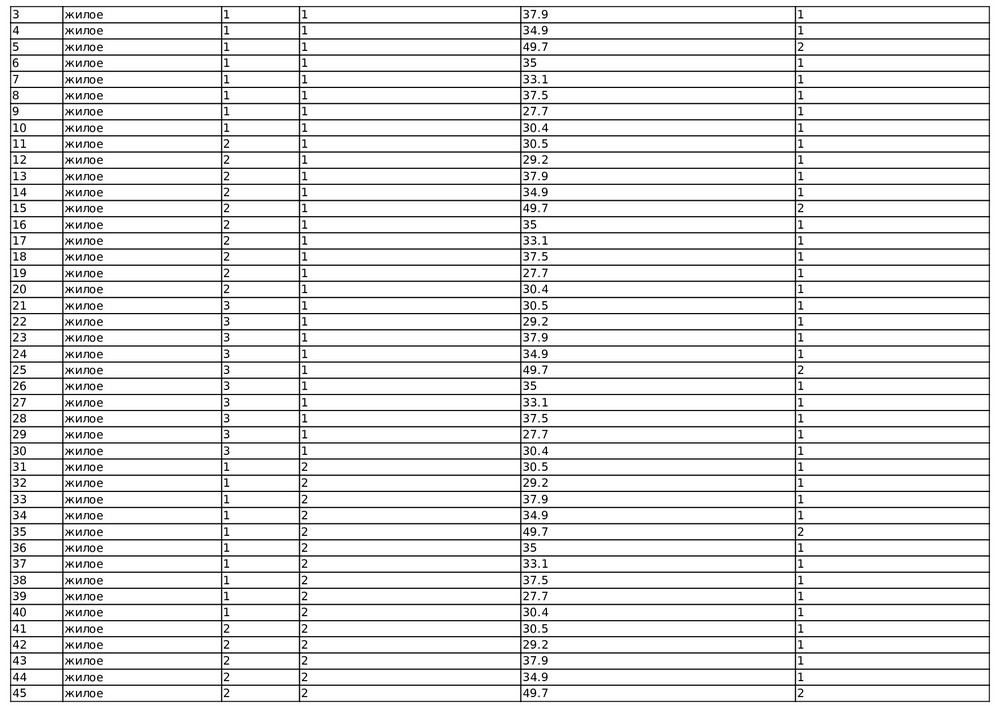 | 3 | жилое | 1 | 1 | 37.9 | 1 |
|---|---|---|---|---|---|
| 4 | жилое | 1 | 1 | 34.9 | 1 |
| 5 | жилое | 1 | 1 | 49.7 | 2 |
| 6 | жилое | 1 | 1 | 35 | 1 |
| 7 | жилое | 1 | 1 | 33.1 | 1 |
| 8 | жилое | 1 | 1 | 37.5 | 1 |
| 9 | жилое | 1 | 1 | 27.7 | 1 |
| 10 | жилое | 1 | 1 | 30.4 | 1 |
| 11 | жилое | 2 | 1 | 30.5 | 1 |
| 12 | жилое | 2 | 1 | 29.2 | 1 |
| 13 | жилое | 2 | 1 | 37.9 | 1 |
| 14 | жилое | 2 | 1 | 34.9 | 1 |
| 15 | жилое | 2 | 1 | 49.7 | 2 |
| 16 | жилое | 2 | 1 | 35 | 1 |
| 17 | жилое | 2 | 1 | 33.1 | 1 |
| 18 | жилое | 2 | 1 | 37.5 | 1 |
| 19 | жилое | 2 | 1 | 27.7 | 1 |
| 20 | жилое | 2 | 1 | 30.4 | 1 |
| 21 | жилое | 3 | 1 | 30.5 | 1 |
| 22 | жилое | 3 | 1 | 29.2 | 1 |
| 23 | жилое | 3 | 1 | 37.9 | 1 |
| 24 | жилое | 3 | 1 | 34.9 | 1 |
| 25 | жилое | 3 | 1 | 49.7 | 2 |
| 26 | жилое | 3 | 1 | 35 | 1 |
| 27 | жилое | 3 | 1 | 33.1 | 1 |
| 28 | жилое | 3 | 1 | 37.5 | 1 |
| 29 | жилое | 3 | 1 | 27.7 | 1 |
| 30 | жилое | 3 | 1 | 30.4 | 1 |
| 31 | жилое | 1 | 2 | 30.5 | 1 |
| 32 | жилое | 1 | 2 | 29.2 | 1 |
| 33 | жилое | 1 | 2 | 37.9 | 1 |
| 34 | жилое | 1 | 2 | 34.9 | 1 |
| 35 | жилое | 1 | 2 | 49.7 | 2 |
| 36 | жилое | 1 | 2 | 35 | 1 |
| 37 | жилое | 1 | 2 | 33.1 | 1 |
| 38 | жилое | 1 | 2 | 37.5 | 1 |
| 39 | жилое | 1 | 2 | 27.7 | 1 |
| 40 | жилое | 1 | 2 | 30.4 | 1 |
| 41 | жилое | 2 | 2 | 30.5 | 1 |
| 42 | жилое | 2 | 2 | 29.2 | 1 |
| 43 | жилое | 2 | 2 | 37.9 | 1 |
| 44 | жилое | 2 | 2 | 34.9 | 1 |
| 45 | жилое | 2 | 2 | 49.7 | 2 |